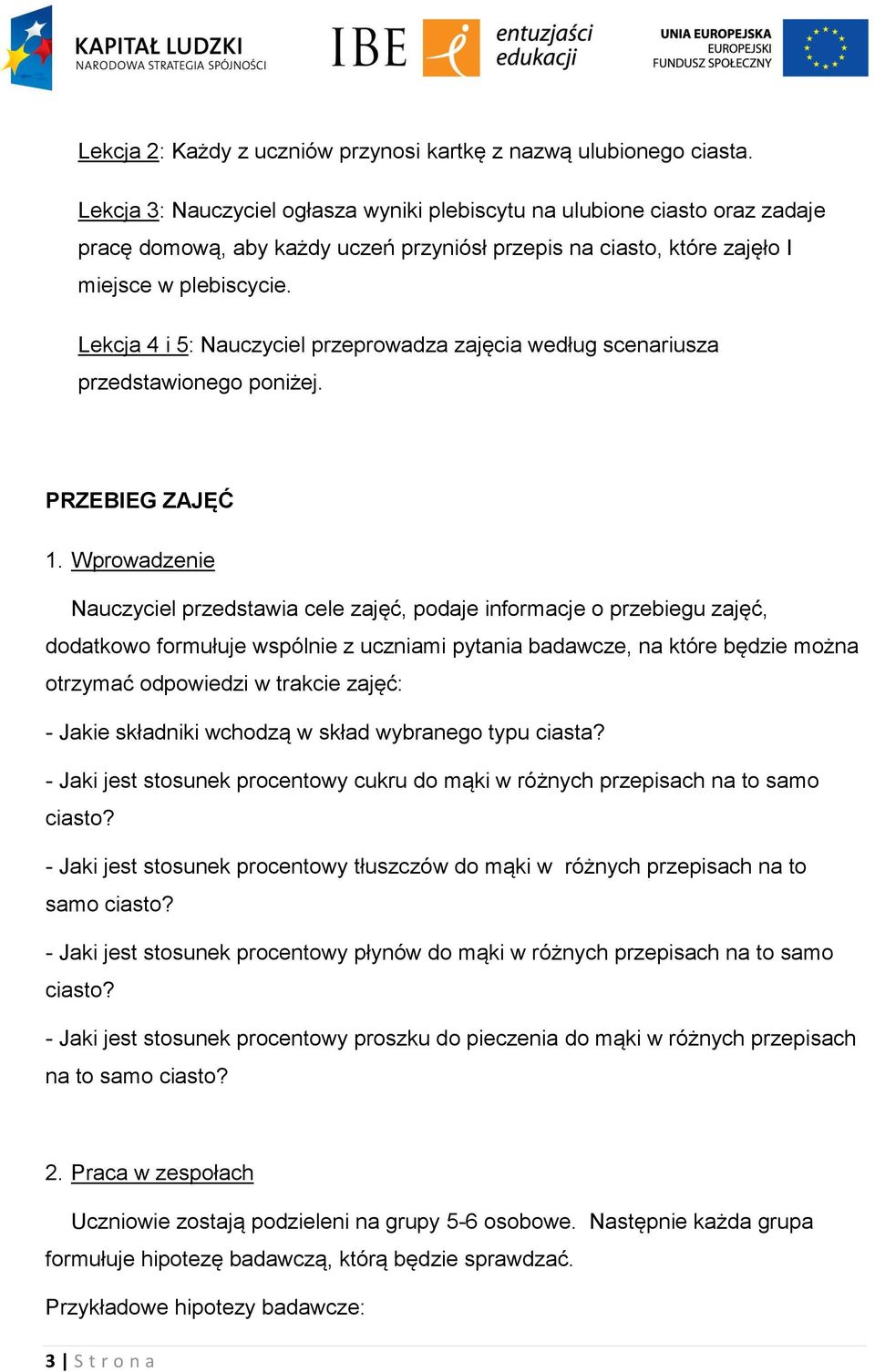 KAPITAŁ LUDZKI
NARODOWA STRATEGIA SPÓJNOŚCI

IBE

entuzjaści edukacji

UNIA EUROPEJSKA
EUROPEJSKI
FUNDUSZ SPOŁECZNY

Lekcja 2: Każdy z uczniów przynosi kartkę z nazwą ulubionego ciasta.

Lekcja 3: Nauczyciel ogłasza wyniki plebiscytu na ulubione ciasto oraz zadaje pracę domową, aby każdy uczeń przyniósł przepis na ciasto, które zajęło I miejsce w plebiscycie.

Lekcja 4 i 5: Nauczyciel przeprowadza zajęcia według scenariusza przedstawionego poniżej.

PRZEBIEG ZAJĘĆ

1. Wprowadzenie

Nauczyciel przedstawia cele zajęć, podaje informacje o przebiegu zajęć, dodatkowo formułuje wspólnie z uczniami pytania badawcze, na które będzie można otrzymać odpowiedzi w trakcie zajęć:

- Jakie składniki wchodzą w skład wybranego typu ciasta?

- Jaki jest stosunek procentowy cukru do mąki w różnych przepisach na to samo ciasto?

- Jaki jest stosunek procentowy tłuszczów do mąki w różnych przepisach na to samo ciasto?

- Jaki jest stosunek procentowy płynów do mąki w różnych przepisach na to samo ciasto?

- Jaki jest stosunek procentowy proszku do pieczenia do mąki w różnych przepisach na to samo ciasto?

2. Praca w zespołach

Uczniowie zostają podzieleni na grupy 5-6 osobowe. Następnie każda grupa formułuje hipotezę badawczą, którą będzie sprawdzać.

Przykładowe hipotezy badawcze:

3 | Strona